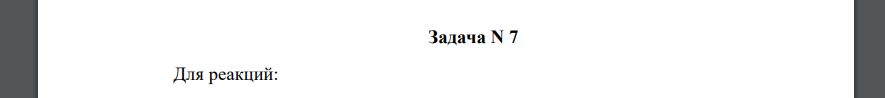 Задача N 7

Для реакций: